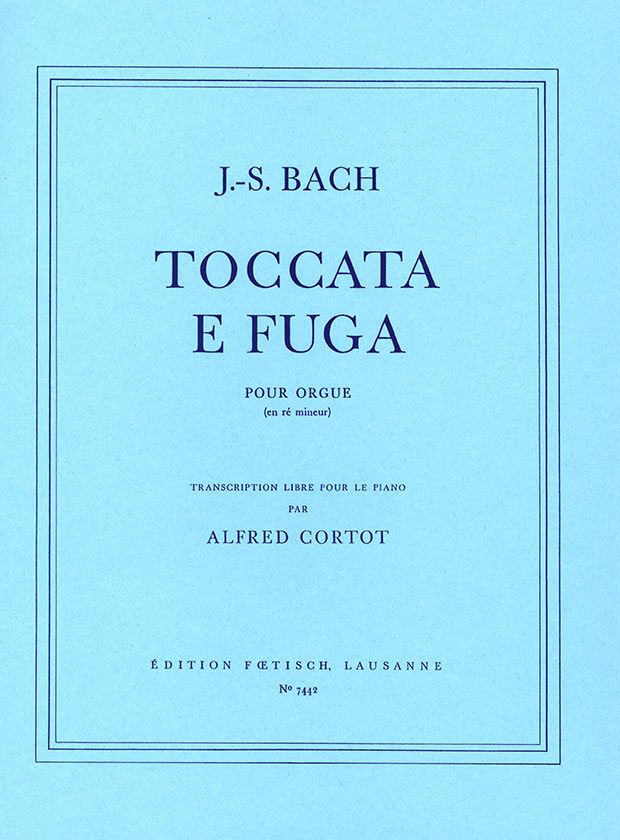 J.-S. BACH

TOCCATA
E FUGA

POUR ORGUE
(en ré mineur)

TRANSCRIPTION LIBRE POUR LE PIANO
PAR
ALFRED CORTOT

ÉDITION FŒTISCH, LAUSANNE
No 7442